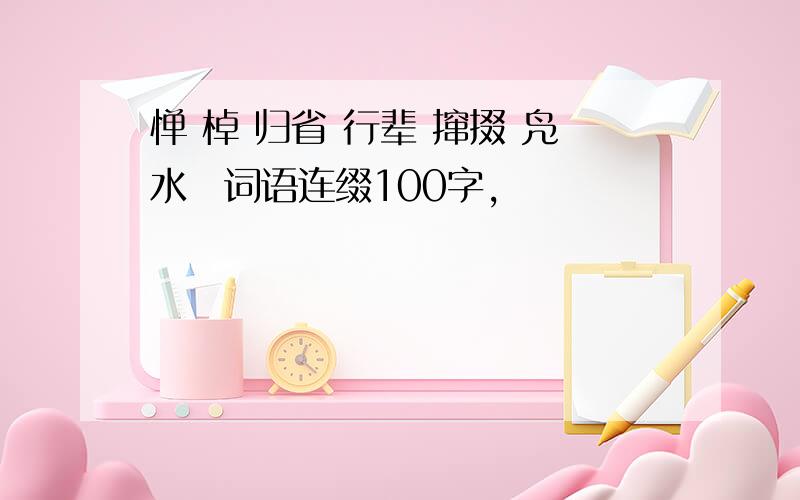 惮 棹 归省 行辈 撺掇 凫水 词语连缀100字,